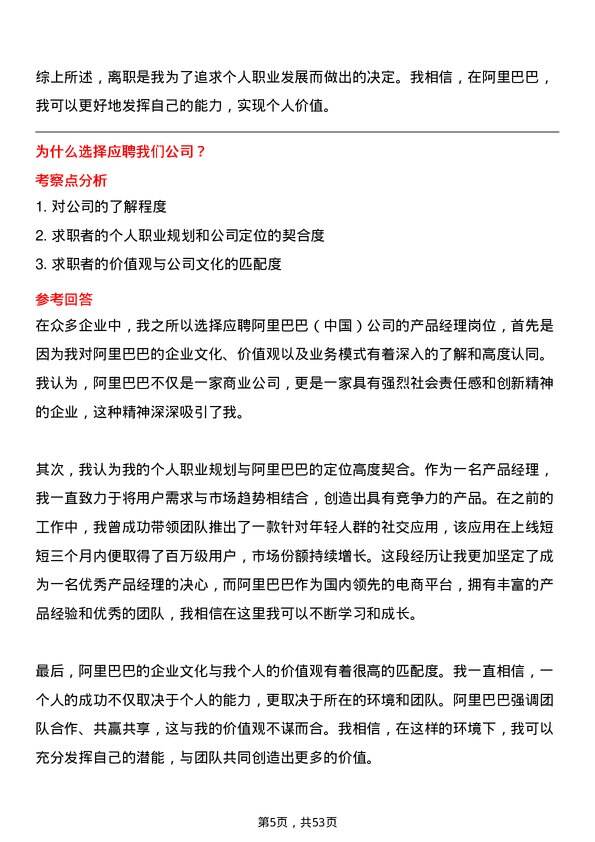 综上所述，离职是我为了追求个人职业发展而做出的决定。我相信，在阿里巴巴，我可以更好地发挥自己的能力，实现个人价值。

为什么选择应聘我们公司？

考察点分析

1. 对公司的了解程度

2. 求职者的个人职业规划和公司定位的契合度

3. 求职者的价值观与公司文化的匹配度

参考回答

在众多企业中，我之所以选择应聘阿里巴巴（中国）公司的产品经理岗位，首先是因为我对阿里巴巴的企业文化、价值观以及业务模式有着深入的了解和高度认同。我认为，阿里巴巴不仅是一家商业公司，更是一家具有强烈社会责任感和创新精神的企业，这种精神深深吸引了我。

其次，我认为我的个人职业规划与阿里巴巴的定位高度契合。作为一名产品经理，我一直致力于将用户需求与市场趋势相结合，创造出具有竞争力的产品。在之前的工作中，我曾成功带领团队推出了一款针对年轻人群的社交应用，该应用在上线短短三个月内便取得了百万级用户，市场份额持续增长。这段经历让我更加坚定了成为一名优秀产品经理的决心，而阿里巴巴作为国内领先的电商平台，拥有丰富的产品经验和优秀的团队，我相信在这里我可以不断学习和成长。

最后，阿里巴巴的企业文化与我个人的价值观有着很高的匹配度。我一直相信，一个人的成功不仅取决于个人的能力，更取决于所在的环境和团队。阿里巴巴强调团队合作、共赢共享，这与我的价值观不谋而合。我相信，在这样的环境下，我可以充分发挥自己的潜能，与团队共同创造出更多的价值。

第5页，共53页